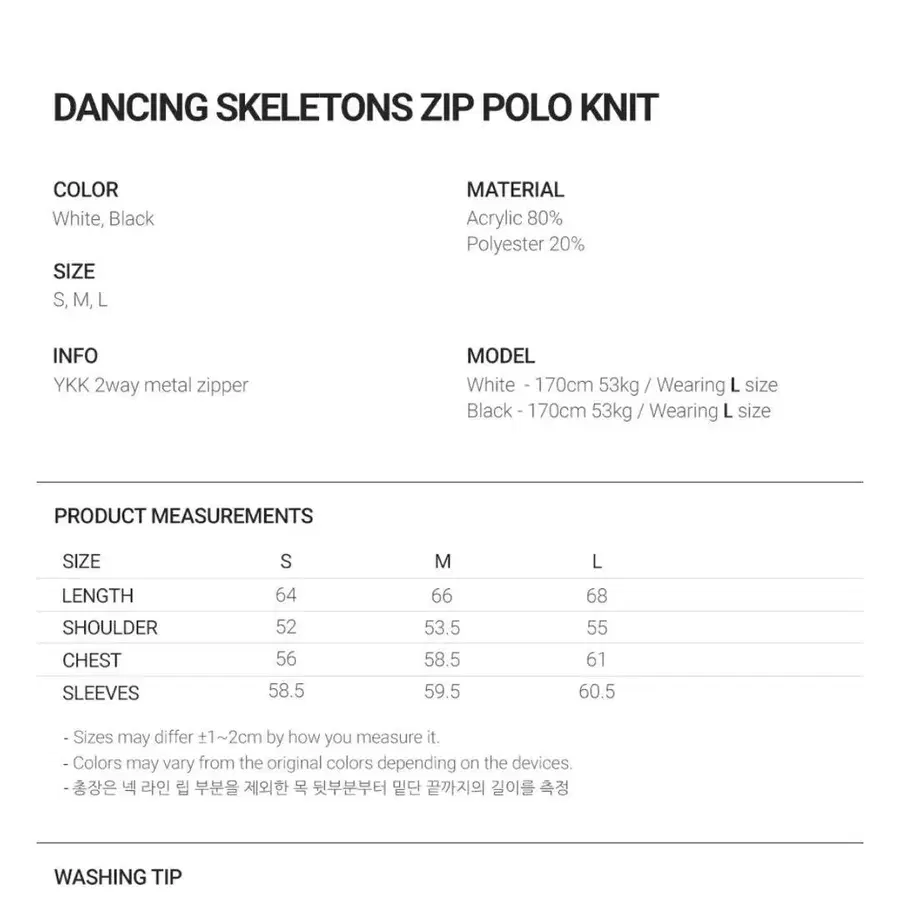 DANCING SKELETONS ZIP POLO KNIT

COLOR
White, Black

SIZE
S, M, L

INFO
YKK 2way metal zipper

MATERIAL
Acrylic 80%
Polyester 20%

MODEL
White - 170cm 53kg / Wearing L size
Black - 170cm 53kg / Wearing L size

PRODUCT MEASUREMENTS

| SIZE | S | M | L |
|---|---|---|---|
| LENGTH | 64 | 66 | 68 |
| SHOULDER | 52 | 53.5 | 55 |
| CHEST | 56 | 58.5 | 61 |
| SLEEVES | 58.5 | 59.5 | 60.5 |

- Sizes may differ ±1~2cm by how you measure it.
- Colors may vary from the original colors depending on the devices.
- 총장은 넥 라인 립 부분을 제외한 목 뒷부분부터 밑단 끝까지의 길이를 측정

WASHING TIP